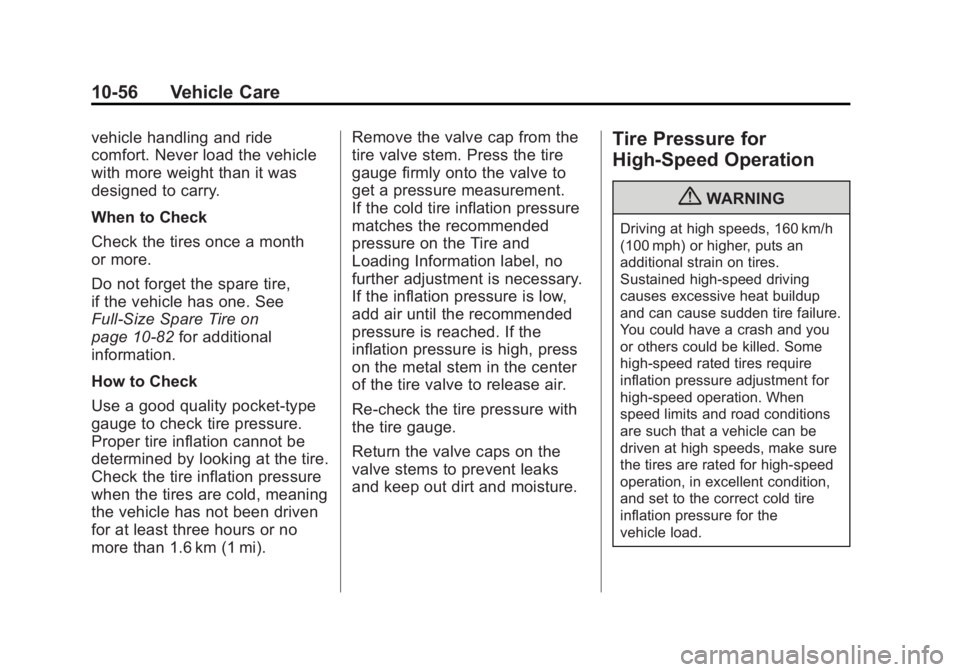 10-56 Vehicle Care

vehicle handling and ride comfort. Never load the vehicle with more weight than it was designed to carry.

When to Check

Check the tires once a month or more.

Do not forget the spare tire, if the vehicle has one. See Full-Size Spare Tire on page 10-82 for additional information.

How to Check

Use a good quality pocket-type gauge to check tire pressure. Proper tire inflation cannot be determined by looking at the tire. Check the tire inflation pressure when the tires are cold, meaning the vehicle has not been driven for at least three hours or no more than 1.6 km (1 mi).

Remove the valve cap from the tire valve stem. Press the tire gauge firmly onto the valve to get a pressure measurement. If the cold tire inflation pressure matches the recommended pressure on the Tire and Loading Information label, no further adjustment is necessary. If the inflation pressure is low, add air until the recommended pressure is reached. If the inflation pressure is high, press on the metal stem in the center of the tire valve to release air.

Re-check the tire pressure with the tire gauge.

Return the valve caps on the valve stems to prevent leaks and keep out dirt and moisture.

Tire Pressure for High-Speed Operation

WARNING

Driving at high speeds, 160 km/h (100 mph) or higher, puts an additional strain on tires. Sustained high-speed driving causes excessive heat buildup and can cause sudden tire failure. You could have a crash and you or others could be killed. Some high-speed rated tires require inflation pressure adjustment for high-speed operation. When speed limits and road conditions are such that a vehicle can be driven at high speeds, make sure the tires are rated for high-speed operation, in excellent condition, and set to the correct cold tire inflation pressure for the vehicle load.

carmanualsonline.info